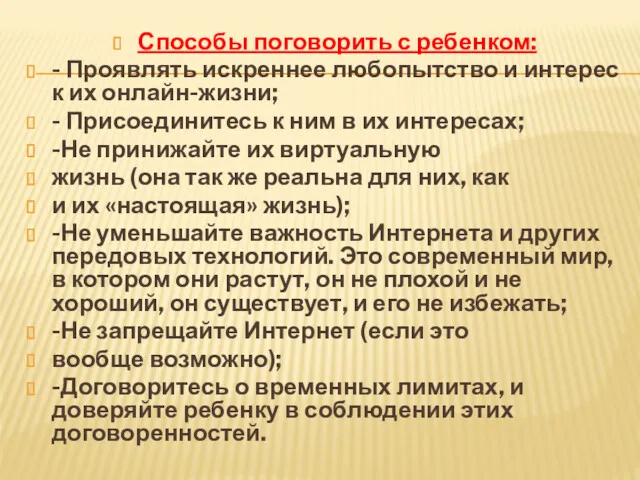 Способы поговорить с ребенком:

- Проявлять искреннее любопытство и интерес к их онлайн-жизни;

- Присоединитесь к ним в их интересах;

-Не принижайте их виртуальную

жизнь (она так же реальна для них, как

и их «настоящая» жизнь);

-Не уменьшайте важность Интернета и других передовых технологий. Это современный мир, в котором они растут, он не плохой и не хороший, он существует, и его не избежать;

-Не запрещайте Интернет (если это

вообще возможно);

-Договоритесь о временных лимитах, и доверяйте ребенку в соблюдении этих договоренностей.